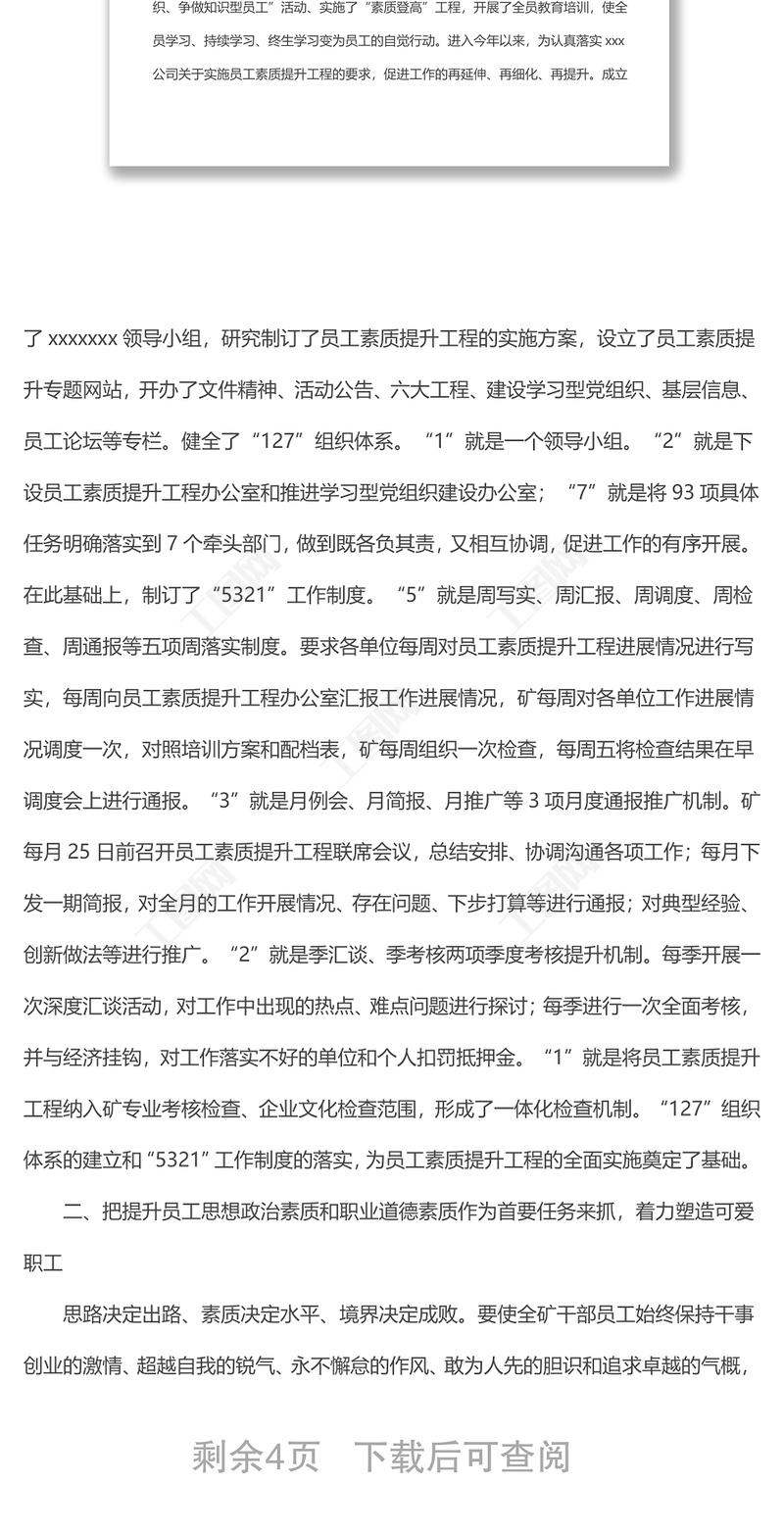 织、争做知识型员工”活动、实施了“素质登高”工程，开展了全员教育培训，使全员学习、持续学习、终生学习变为员工的自觉行动。进入今年以来，为认真落实 xxx 公司关于实施员工素质提升工程的要求，促进工作的再延伸、再细化、再提升。成立

了 xxxxxxx 领导小组，研究制订了员工素质提升工程的实施方案，设立了员工素质提升专题网站，开办了文件精神、活动公告、六大工程、建设学习型党组织、基层信息、员工论坛等专栏。健全了“127”组织体系。“1”就是一个领导小组。“2”就是下设员工素质提升工程办公室和推进学习型党组织建设办公室；“7”就是将 93 项具体任务明确落实到 7 个牵头部门，做到既各负其责，又相互协调，促进工作的有序开展。在此基础上，制订了“5321”工作制度。“5”就是周写实、周汇报、周调度、周检查、周通报等五项周落实制度。要求各单位每周对员工素质提升工程进展情况进行写实，每周向员工素质提升工程办公室汇报工作进展情况，矿每周对各单位工作进展情况调度一次，对照培训方案和配档表，矿每周组织一次检查，每周五将检查结果在早调度会上进行通报。“3”就是月例会、月简报、月推广等 3 项月度通报推广机制。矿每月 25 日前召开员工素质提升工程联席会议，总结安排、协调沟通各项工作；每月下发一期简报，对全月的工作开展情况、存在问题、下步打算等进行通报；对典型经验、创新做法等进行推广。“2”就是季汇谈、季考核两项季度考核提升机制。每季开展一次深度汇谈活动，对工作中出现的热点、难点问题进行探讨；每季进行一次全面考核，并与经济挂钩，对工作落实不好的单位和个人扣罚抵押金。“1”就是将员工素质提升工程纳入矿专业考核检查、企业文化检查范围，形成了一体化检查机制。“127”组织体系的建立和“5321”工作制度的落实，为员工素质提升工程的全面实施奠定了基础。

二、把提升员工思想政治素质和职业道德素质作为首要任务来抓，着力塑造可爱职工

思路决定出路、素质决定水平、境界决定成败。要使全矿干部员工始终保持干事创业的激情、超越自我的锐气、永不懈怠的作风、敢为人先的胆识和追求卓越的气概，

剩余4页　下载后可查阅